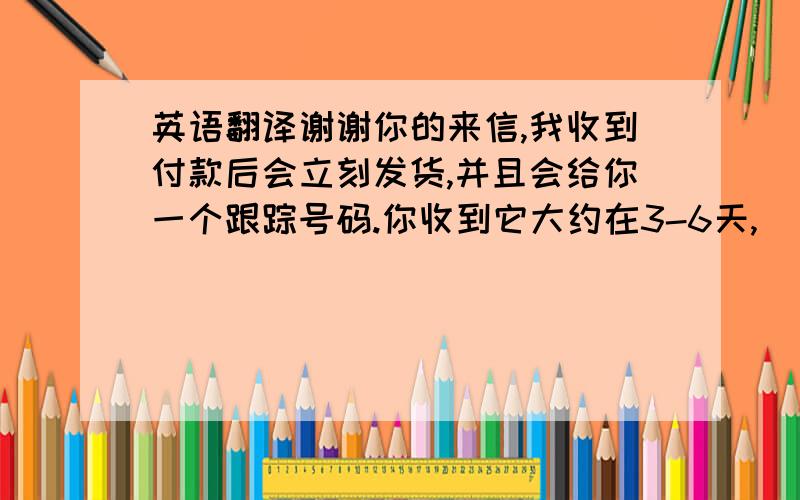 英语翻译谢谢你的来信,我收到付款后会立刻发货,并且会给你一个跟踪号码.你收到它大约在3-6天,